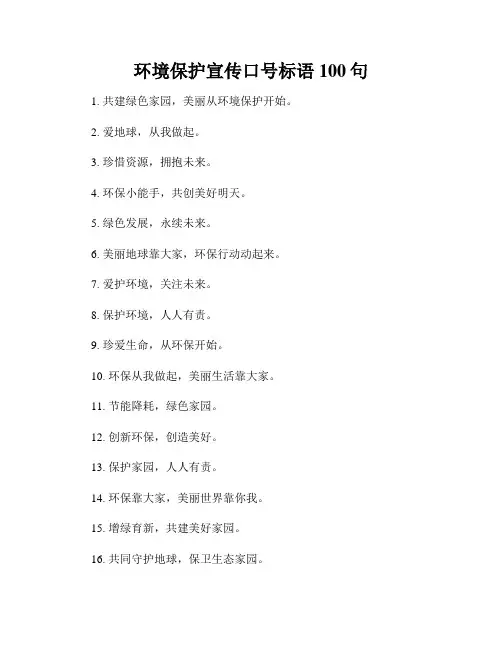 环境保护宣传口号标语 100 句

1. 共建绿色家园，美丽从环境保护开始。

2. 爱地球，从我做起。

3. 珍惜资源，拥抱未来。

4. 环保小能手，共创美好明天。

5. 绿色发展，永续未来。

6. 美丽地球靠大家，环保行动动起来。

7. 爱护环境，关注未来。

8. 保护环境，人人有责。

9. 珍爱生命，从环保开始。

10. 环保从我做起，美丽生活靠大家。

11. 节能降耗，绿色家园。

12. 创新环保，创造美好。

13. 保护家园，人人有责。

14. 环保靠大家，美丽世界靠你我。

15. 增绿育新，共建美好家园。

16. 共同守护地球，保卫生态家园。